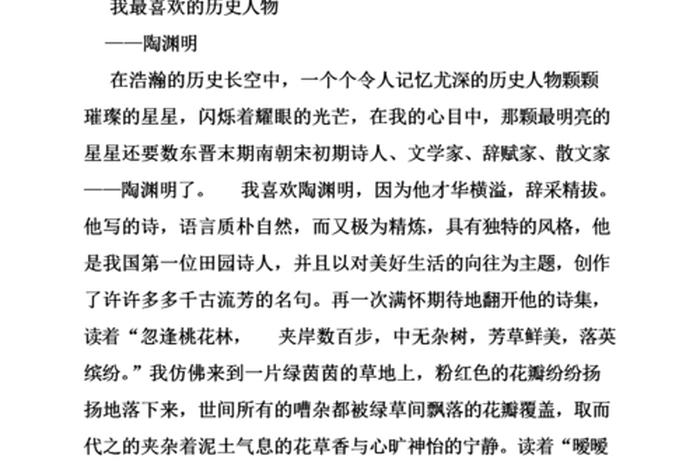 我最喜欢的历史人物

——陶渊明

在浩瀚的历史长空中，一个个令人记忆尤深的历史人物颗颗璀璨的星星，闪烁着耀眼的光芒，在我的心目中，那颗最明亮的星星还要数东晋末期南朝宋初期诗人、文学家、辞赋家、散文家——陶渊明了。　我喜欢陶渊明，因为他才华横溢，辞采精拔。他写的诗，语言质朴自然，而又极为精炼，具有独特的风格，他是我国第一位田园诗人，并且以对美好生活的向往为主题，创作了许许多多千古流芳的名句。再一次满怀期待地翻开他的诗集，读着“忽逢桃花林，　夹岸数百步，中无杂树，芳草鲜美，落英缤纷。”我仿佛来到一片绿茵茵的草地上，粉红色的花瓣纷纷扬扬地落下来，世间所有的嘈杂都被绿草间飘落的花瓣覆盖，取而代之的夹杂着泥土气息的花草香与心旷神怡的宁静。读着“暧暧